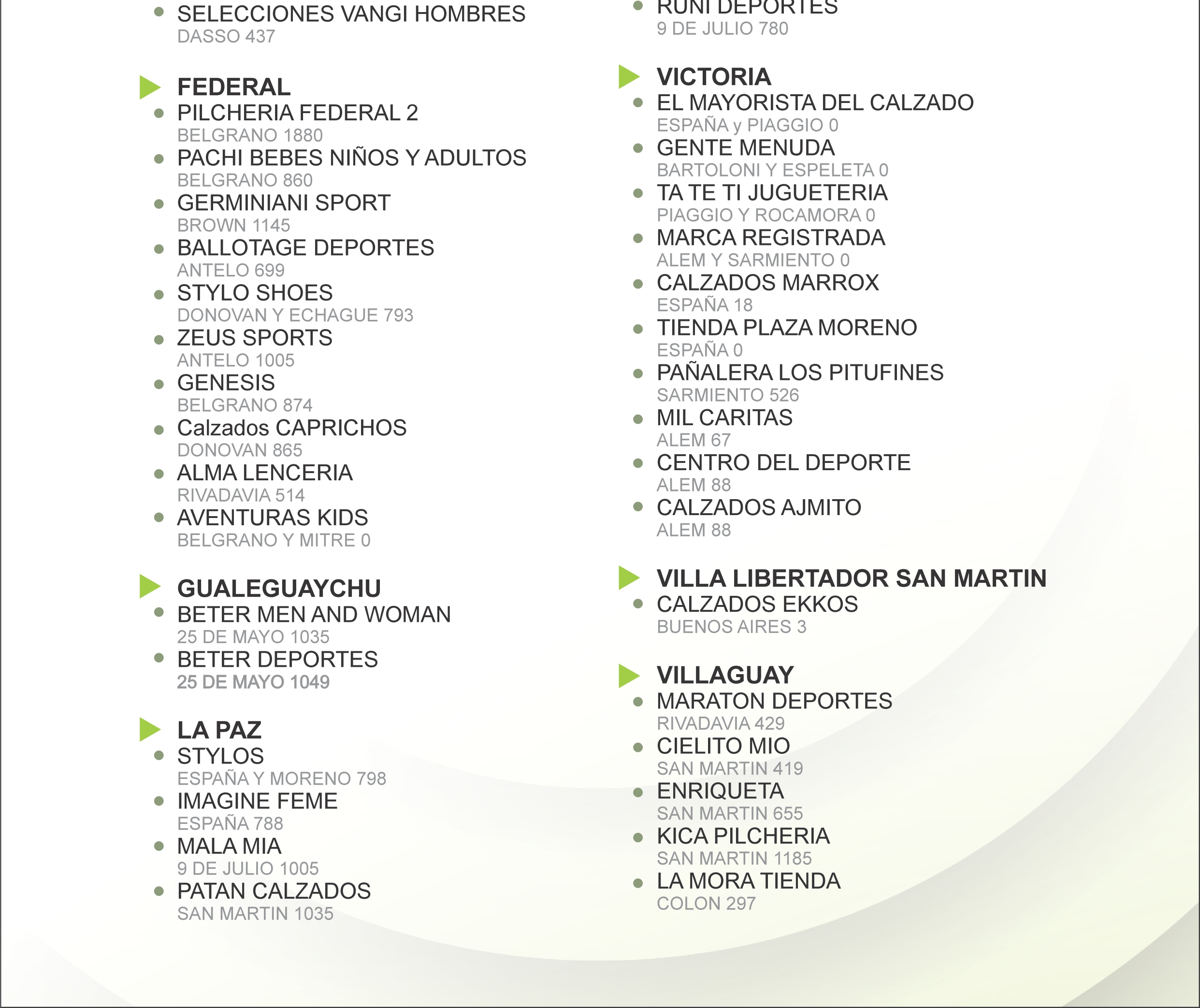 SELECCIONES VANGI HOMBRES
DASSO 437

FEDERAL
PILCHERIA FEDERAL 2
BELGRANO 1880
PACHI BEBES NIÑOS Y ADULTOS
BELGRANO 860
GERMINIANI SPORT
BROWN 1145
BALLOTAGE DEPORTES
ANTELO 699
STYLO SHOES
DONOVAN Y ECHAGUE 793
ZEUS SPORTS
ANTELO 1005
GENESIS
BELGRANO 874
Calzados CAPRICHOS
DONOVAN 865
ALMA LENCERIA
RIVADAVIA 514
AVENTURAS KIDS
BELGRANO Y MITRE 0

GUALEGUAYCHU
BETER MEN AND WOMAN
25 DE MAYO 1035
BETER DEPORTES
25 DE MAYO 1049

LA PAZ
STYLOS
ESPAÑA Y MORENO 798
IMAGINE FEME
ESPAÑA 788
MALA MIA
9 DE JULIO 1005
PATAN CALZADOS
SAN MARTIN 1035

RUNI DEPORTES
9 DE JULIO 780

VICTORIA
EL MAYORISTA DEL CALZADO
ESPAÑA y PIAGGIO 0
GENTE MENUDA
BARTOLONI Y ESPELETA 0
TA TE TI JUGUETERIA
PIAGGIO Y ROCAMORA 0
MARCA REGISTRADA
ALEM Y SARMIENTO 0
CALZADOS MARROX
ESPAÑA 18
TIENDA PLAZA MORENO
ESPAÑA 0
PAÑALERA LOS PITUFINES
SARMIENTO 526
MIL CARITAS
ALEM 67
CENTRO DEL DEPORTE
ALEM 88
CALZADOS AJMITO
ALEM 88

VILLA LIBERTADOR SAN MARTIN
CALZADOS EKKOS
BUENOS AIRES 3

VILLAGUAY
MARATON DEPORTES
RIVADAVIA 429
CIELITO MIO
SAN MARTIN 419
ENRIQUETA
SAN MARTIN 655
KICA PILCHERIA
SAN MARTIN 1185
LA MORA TIENDA
COLON 297